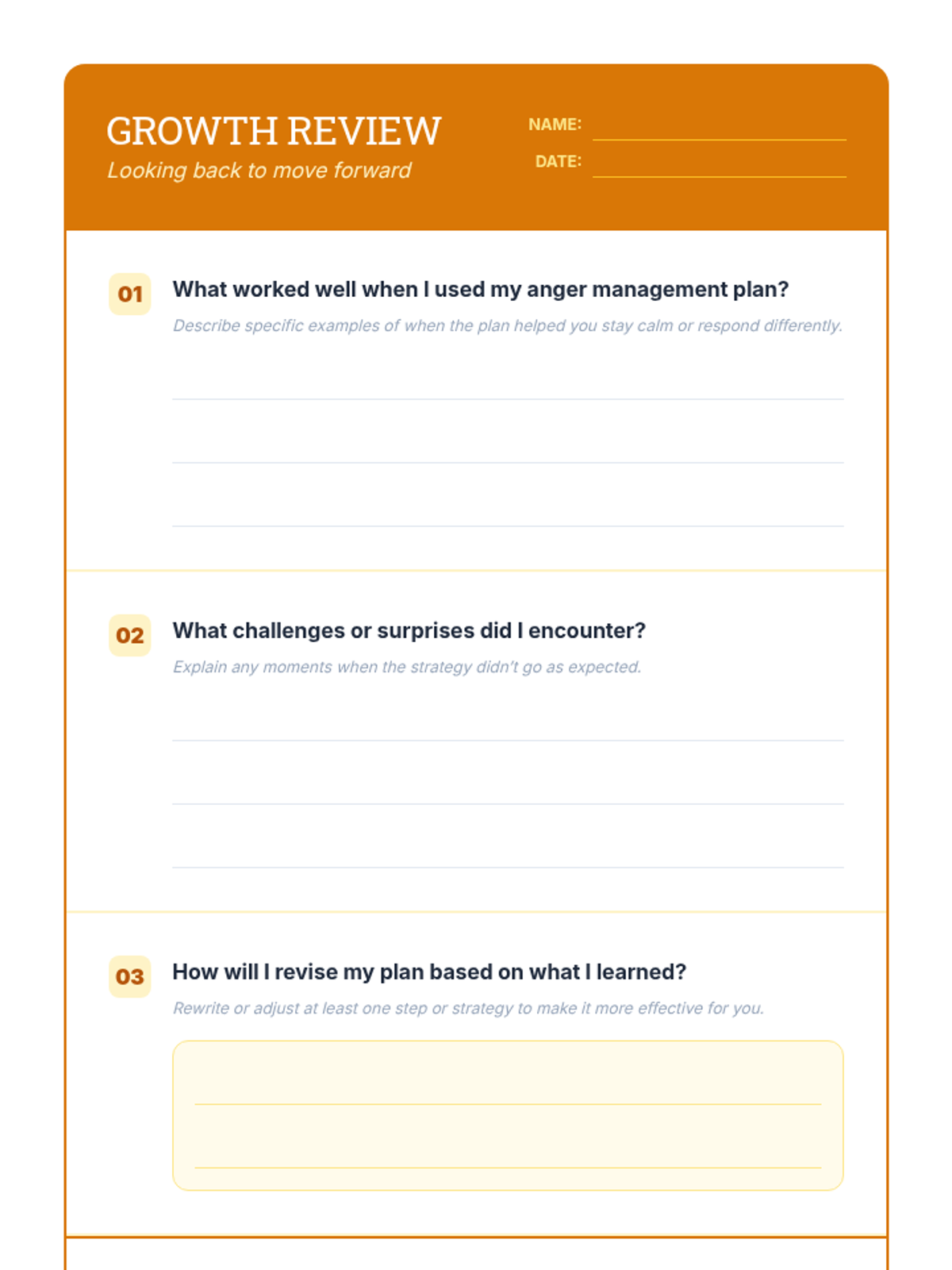 GROWTH REVIEW
Looking back to move forward

NAME:
DATE:

01 What worked well when I used my anger management plan?
Describe specific examples of when the plan helped you stay calm or respond differently.

02 What challenges or surprises did I encounter?
Explain any moments when the strategy didn't go as expected.

03 How will I revise my plan based on what I learned?
Rewrite or adjust at least one step or strategy to make it more effective for you.